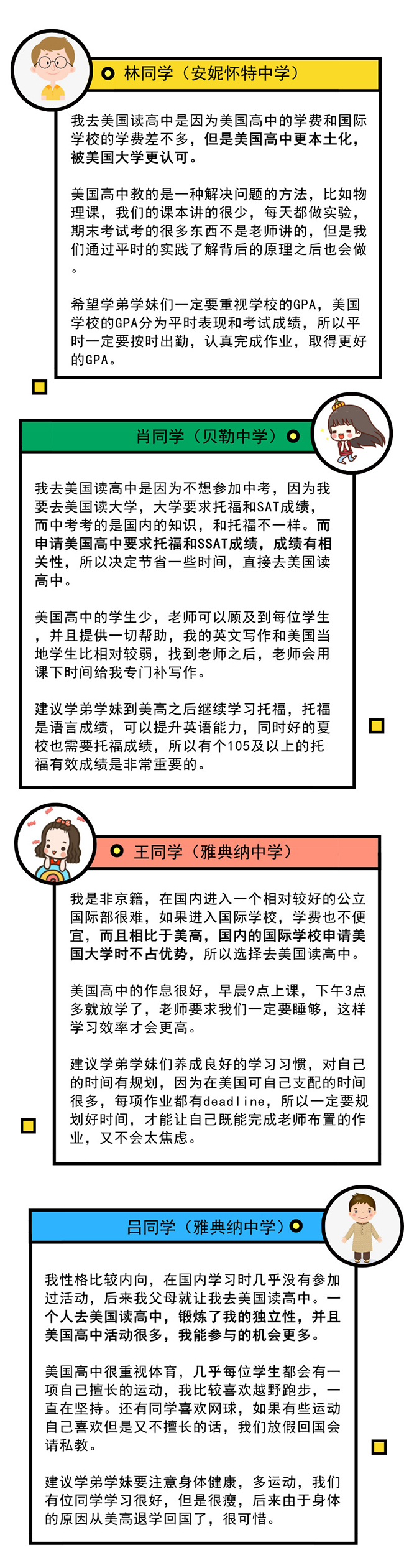 林同学（安妮怀特中学）

我去美国读高中是因为美国高中的学费和国际学校的学费差不多，但是美国高中更本土化，被美国大学更认可。

美国高中教的是一种解决问题的方法，比如物理课，我们的课本讲的很少，每天都做实验，期末考试考的很多东西不是老师讲的，但是我们通过平时的实践了解背后的原理之后也会做。

希望学弟学妹们一定要重视学校的GPA，美国学校的GPA分为平时表现和考试成绩，所以平时一定要按时出勤，认真完成作业，取得更好的GPA。

肖同学（贝勒中学）

我去美国读高中是因为不想参加中考，因为我要去美国读大学，大学要求托福和SAT成绩，而中考考的是国内的知识，和托福不一样。而申请美国高中要求托福和SSAT成绩，成绩有相关性，所以决定节省一些时间，直接去美国读高中。

美国高中的学生少，老师可以顾及到每位学生，并且提供一切帮助，我的英文写作和美国当地学生比相对较弱，找到老师之后，老师会用课下时间给我专门补写作。

建议学弟学妹到美高之后继续学习托福，托福是语言成绩，可以提升英语能力，同时好的夏校也需要托福成绩，所以有个105及以上的托福有效成绩是非常重要的。

王同学（雅典纳中学）

我是非京籍，在国内进入一个相对较好的公立国际部很难，如果进入国际学校，学费也不便宜，而且相比于美高，国内的国际学校申请美国大学时不占优势，所以选择去美国读高中。

美国高中的作息很好，早晨9点上课，下午3点多就放学了，老师要求我们一定要睡够，这样学习效率才会更高。

建议学弟学妹们养成良好的学习习惯，对自己的时间有规划，因为在美国可自己支配的时间很多，每项作业都有deadline，所以一定要规划好时间，才能让自己既能完成老师布置的作业，又不会太焦虑。

吕同学（雅典纳中学）

我性格比较内向，在国内学习时几乎没有参加过活动，后来我父母就让我去美国读高中。一个人去美国读高中，锻炼了我的独立性，并且美国高中活动很多，我能参与的机会更多。

美国高中很重视体育，几乎每位学生都会有一项自己擅长的运动，我比较喜欢越野跑步，一直在坚持。还有同学喜欢网球，如果有些运动自己喜欢但是又不擅长的话，我们放假回国会请私教。

建议学弟学妹要注意身体健康，多运动，我们有位同学学习很好，但是很瘦，后来由于身体的原因从美高退学回国了，很可惜。